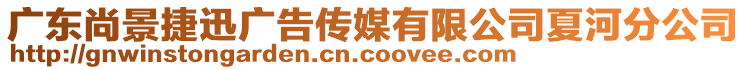 广东尚景捷迅广告传媒有限公司夏河分公司
http://gnwinstongarden.cn.coovee.com